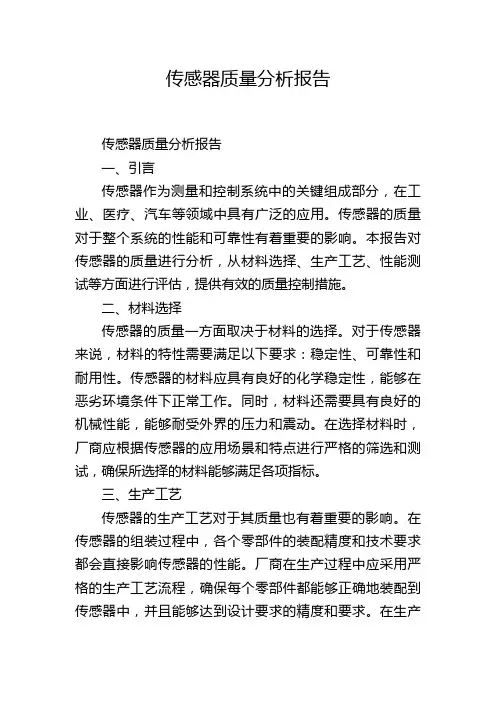 传感器质量分析报告

传感器质量分析报告

一、引言

传感器作为测量和控制系统中的关键组成部分，在工业、医疗、汽车等领域中具有广泛的应用。传感器的质量对于整个系统的性能和可靠性有着重要的影响。本报告对传感器的质量进行分析，从材料选择、生产工艺、性能测试等方面进行评估，提供有效的质量控制措施。

二、材料选择

传感器的质量一方面取决于材料的选择。对于传感器来说，材料的特性需要满足以下要求：稳定性、可靠性和耐用性。传感器的材料应具有良好的化学稳定性，能够在恶劣环境条件下正常工作。同时，材料还需要具有良好的机械性能，能够耐受外界的压力和震动。在选择材料时，厂商应根据传感器的应用场景和特点进行严格的筛选和测试，确保所选择的材料能够满足各项指标。

三、生产工艺

传感器的生产工艺对于其质量也有着重要的影响。在传感器的组装过程中，各个零部件的装配精度和技术要求都会直接影响传感器的性能。厂商在生产过程中应采用严格的生产工艺流程，确保每个零部件都能够正确地装配到传感器中，并且能够达到设计要求的精度和要求。在生产